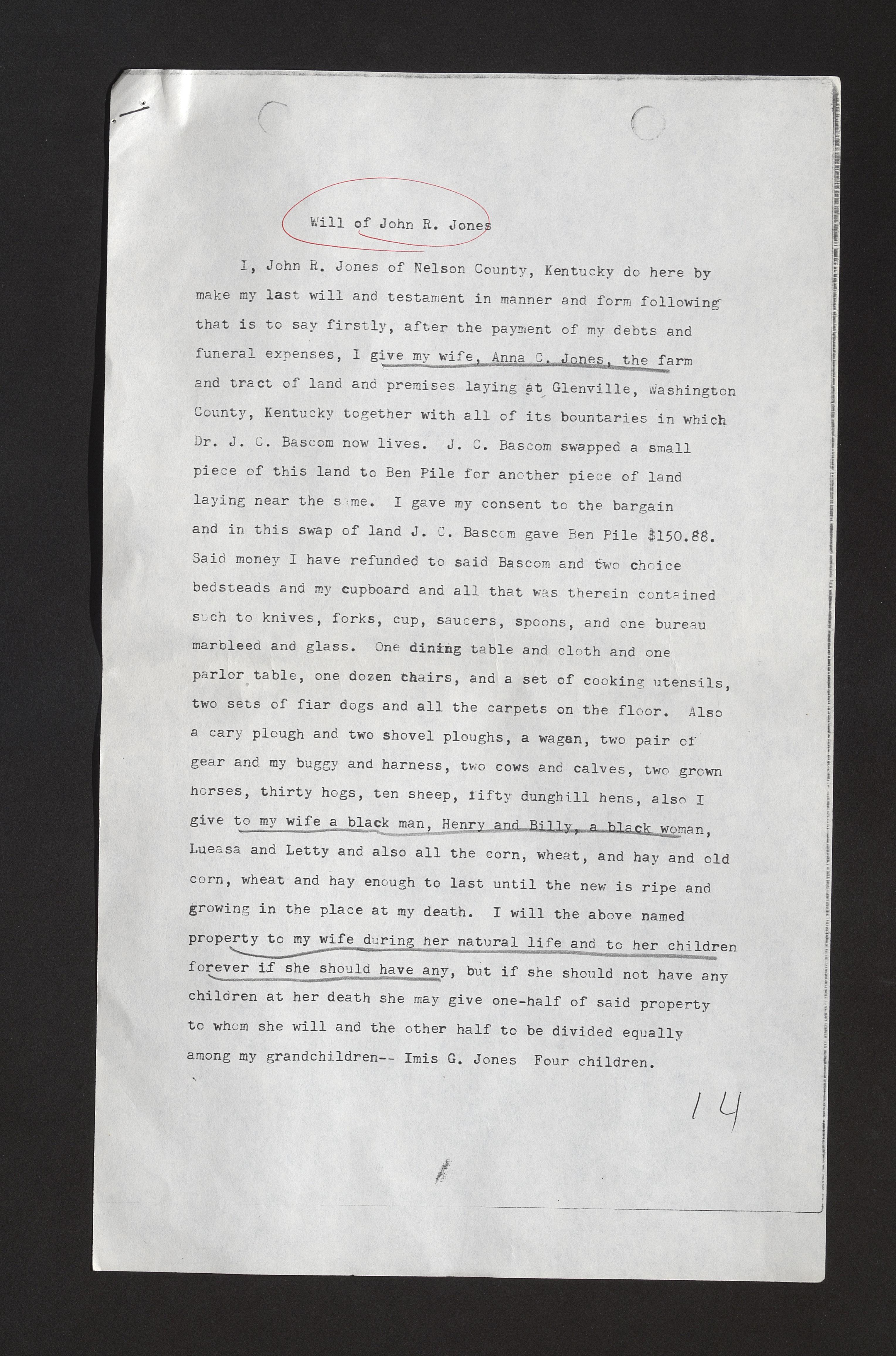 Will of John R. Jones

I, John R. Jones of Nelson County, Kentucky do here by make my last will and testament in manner and form following that is to say firstly, after the payment of my debts and funeral expenses, I give my wife, Anna C. Jones, the farm and tract of land and premises laying at Glenville, Washington County, Kentucky together with all of its bountaries in which Dr. J. C. Bascom now lives. J. C. Bascom swapped a small piece of this land to Ben Pile for another piece of land laying near the same. I gave my consent to the bargain and in this swap of land J. C. Bascom gave Ben Pile $150.88. Said money I have refunded to said Bascom and two choice bedsteads and my cupboard and all that was therein contained such to knives, forks, cup, saucers, spoons, and one bureau marbleed and glass. One dining table and cloth and one parlor table, one dozen chairs, and a set of cooking utensils, two sets of fiar dogs and all the carpets on the floor. Also a cary plough and two shovel ploughs, a wagon, two pair of gear and my buggy and harness, two cows and calves, two grown horses, thirty hogs, ten sheep, fifty dunghill hens, also I give to my wife a black man, Henry and Billy, a black woman, Lueasa and Letty and also all the corn, wheat, and hay and old corn, wheat and hay enough to last until the new is ripe and growing in the place at my death. I will the above named property to my wife during her natural life and to her children forever if she should have any, but if she should not have any children at her death she may give one-half of said property to whom she will and the other half to be divided equally among my grandchildren-- Imis G. Jones Four children.

14